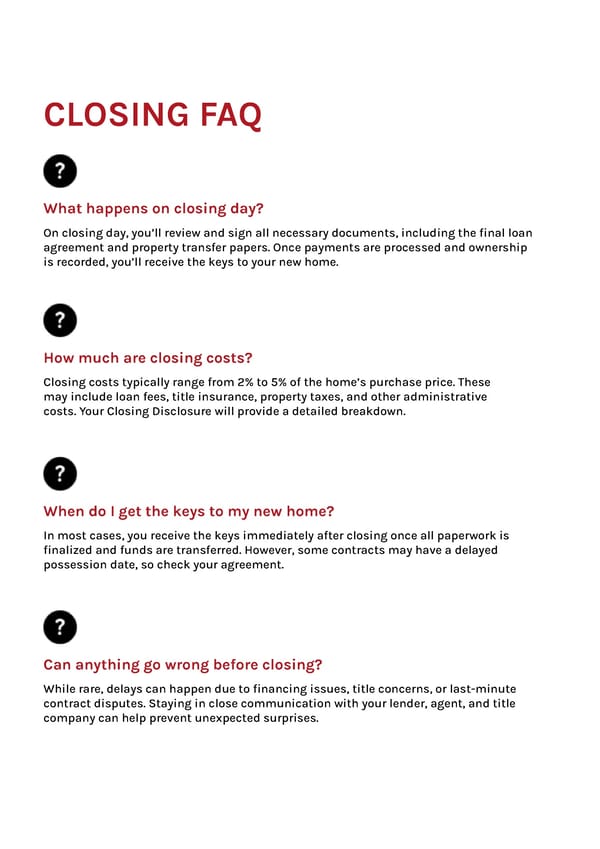 CLOSING FAQ

?

What happens on closing day?

On closing day, you'll review and sign all necessary documents, including the final loan agreement and property transfer papers. Once payments are processed and ownership is recorded, you'll receive the keys to your new home.

?

How much are closing costs?

Closing costs typically range from 2% to 5% of the home's purchase price. These may include loan fees, title insurance, property taxes, and other administrative costs. Your Closing Disclosure will provide a detailed breakdown.

?

When do I get the keys to my new home?

In most cases, you receive the keys immediately after closing once all paperwork is finalized and funds are transferred. However, some contracts may have a delayed possession date, so check your agreement.

?

Can anything go wrong before closing?

While rare, delays can happen due to financing issues, title concerns, or last-minute contract disputes. Staying in close communication with your lender, agent, and title company can help prevent unexpected surprises.